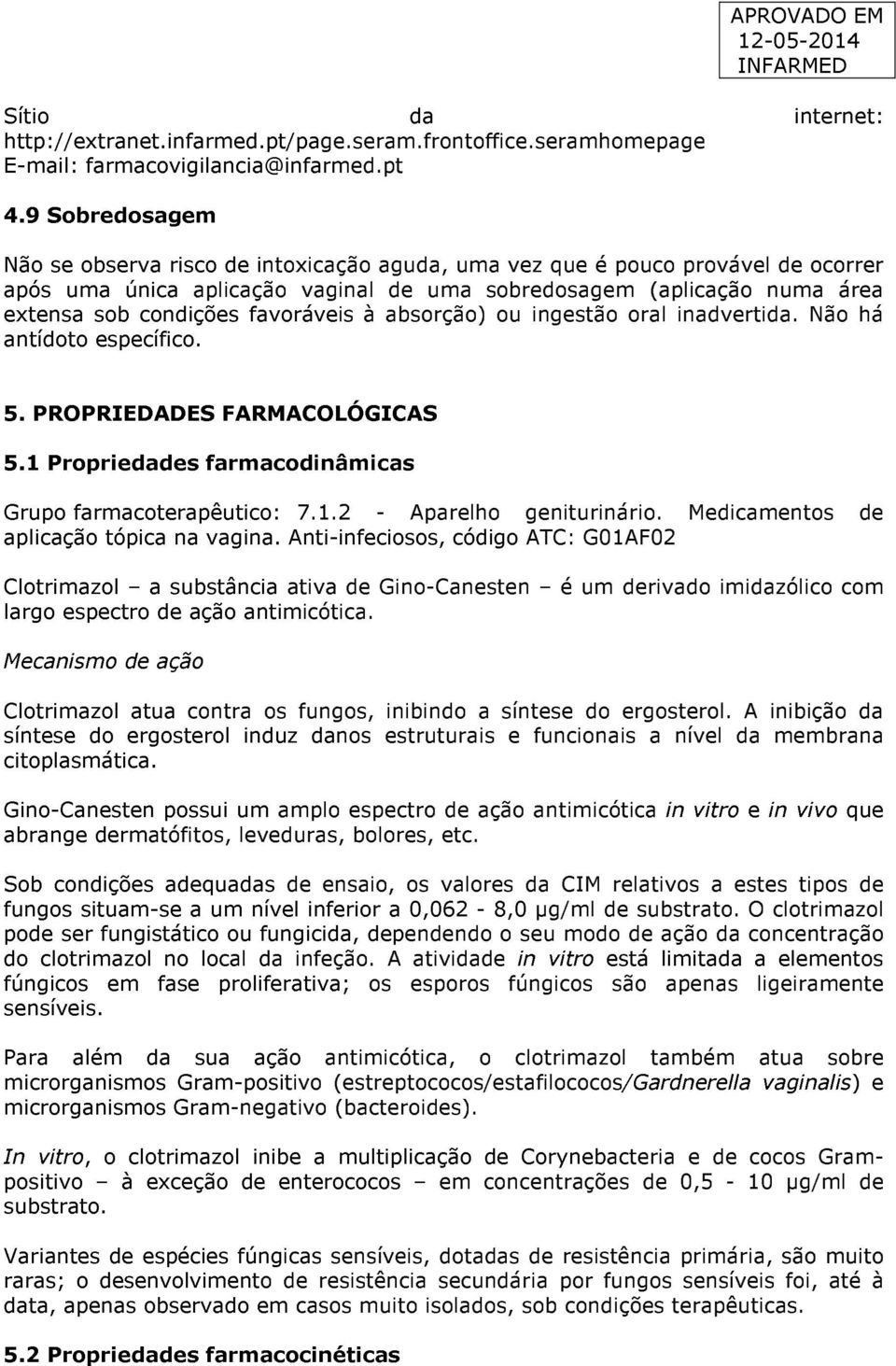 APROVADO EM
12-05-2014
INFARMED

Sítio da internet: http://extranet.infarmed.pt/page.seram.frontoffice.seramhomepage
E-mail: farmacovigilancia@infarmed.pt

4.9 Sobredosagem

Não se observa risco de intoxicação aguda, uma vez que é pouco provável de ocorrer após uma única aplicação vaginal de uma sobredosagem (aplicação numa área extensa sob condições favoráveis à absorção) ou ingestão oral inadvertida. Não há antídoto específico.

5. PROPRIEDADES FARMACOLÓGICAS

5.1 Propriedades farmacodinâmicas

Grupo farmacoterapêutico: 7.1.2 - Aparelho geniturinário. Medicamentos de aplicação tópica na vagina. Anti-infeciosos, código ATC: G01AF02

Clotrimazol – a substância ativa de Gino-Canesten – é um derivado imidazólico com largo espectro de ação antimicótica.

Mecanismo de ação

Clotrimazol atua contra os fungos, inibindo a síntese do ergosterol. A inibição da síntese do ergosterol induz danos estruturais e funcionais a nível da membrana citoplasmática.

Gino-Canesten possui um amplo espectro de ação antimicótica in vitro e in vivo que abrange dermatófitos, leveduras, bolores, etc.

Sob condições adequadas de ensaio, os valores da CIM relativos a estes tipos de fungos situam-se a um nível inferior a 0,062 - 8,0 µg/ml de substrato. O clotrimazol pode ser fungistático ou fungicida, dependendo o seu modo de ação da concentração do clotrimazol no local da infeção. A atividade in vitro está limitada a elementos fúngicos em fase proliferativa; os esporos fúngicos são apenas ligeiramente sensíveis.

Para além da sua ação antimicótica, o clotrimazol também atua sobre microrganismos Gram-positivo (estreptococos/estafilococos/Gardnerella vaginalis) e microrganismos Gram-negativo (bacteroides).

In vitro, o clotrimazol inibe a multiplicação de Corynebacteria e de cocos Gram-positivo – à exceção de enterococos – em concentrações de 0,5 - 10 µg/ml de substrato.

Variantes de espécies fúngicas sensíveis, dotadas de resistência primária, são muito raras; o desenvolvimento de resistência secundária por fungos sensíveis foi, até à data, apenas observado em casos muito isolados, sob condições terapêuticas.

5.2 Propriedades farmacocinéticas